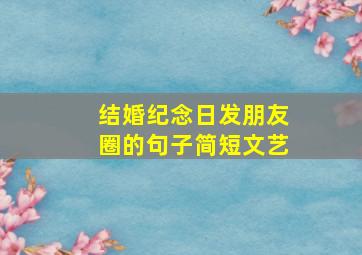 结婚纪念日发朋友圈的句子简短文艺